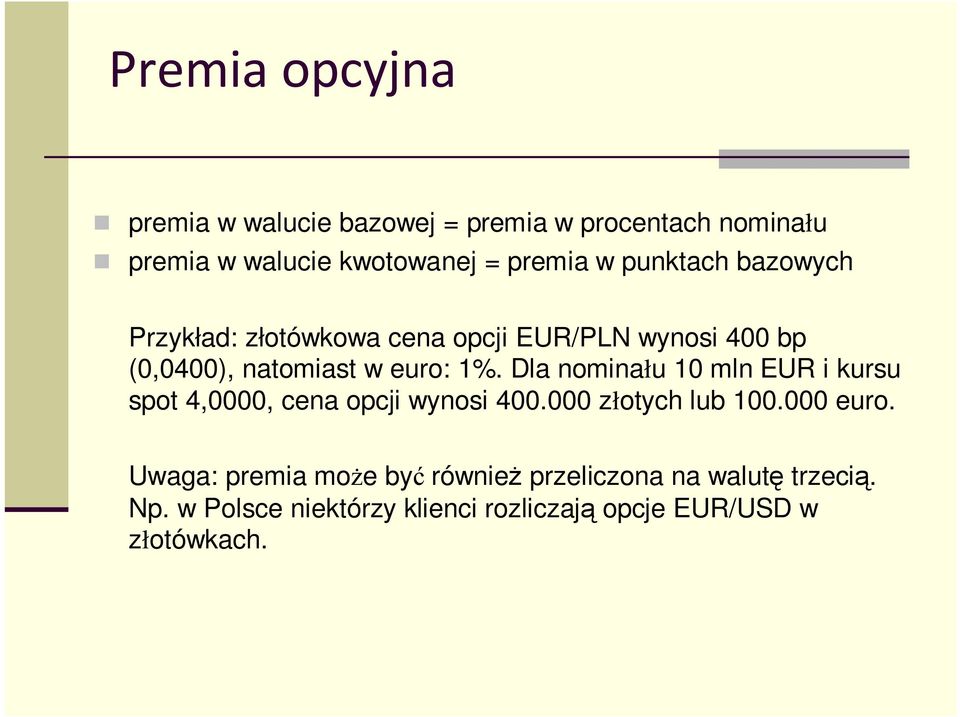 Premia opcyjna

premia w walucie bazowej = premia w procentach nominału
premia w walucie kwotowanej = premia w punktach bazowych

Przykład: złotówkowa cena opcji EUR/PLN wynosi 400 bp (0,0400), natomiast w euro: 1%. Dla nominału 10 mln EUR i kursu spot 4,0000, cena opcji wynosi 400.000 złotych lub 100.000 euro.

Uwaga: premia może być również przeliczona na walutę trzecią. Np. w Polsce niektórzy klienci rozliczają opcje EUR/USD w złotówkach.